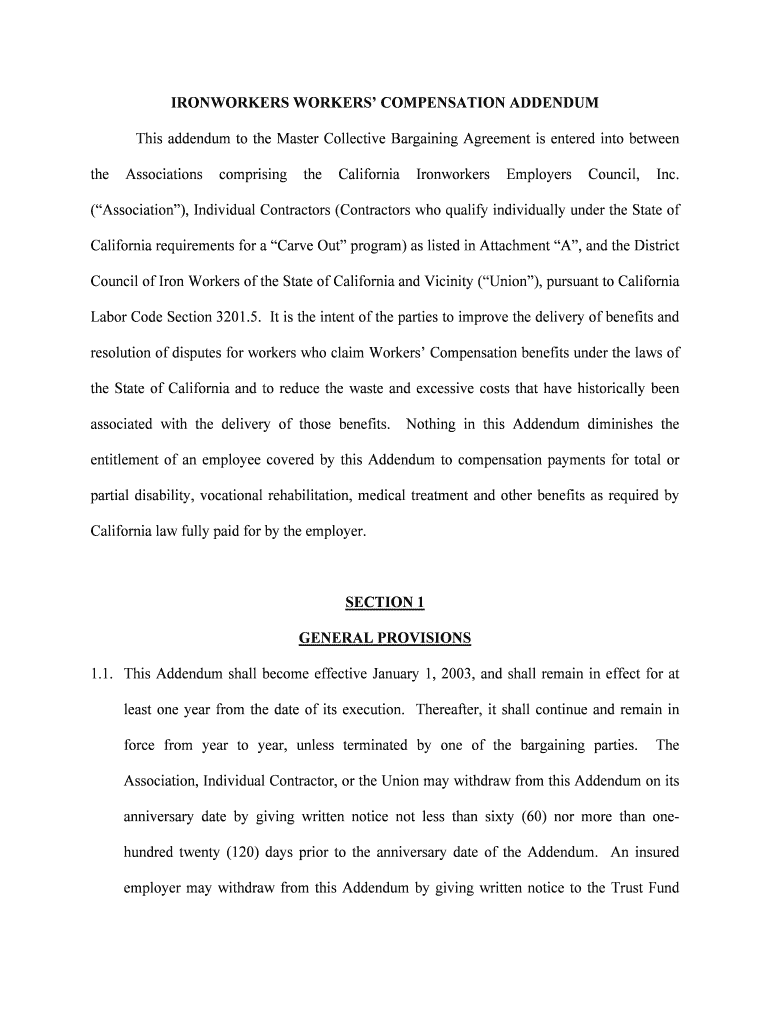 IRONWORKERS WORKERS' COMPENSATION ADDENDUM

This addendum to the Master Collective Bargaining Agreement is entered into between the Associations comprising the California Ironworkers Employers Council, Inc. ("Association"), Individual Contractors (Contractors who qualify individually under the State of California requirements for a "Carve Out" program) as listed in Attachment "A", and the District Council of Iron Workers of the State of California and Vicinity ("Union"), pursuant to California Labor Code Section 3201.5. It is the intent of the parties to improve the delivery of benefits and resolution of disputes for workers who claim Workers' Compensation benefits under the laws of the State of California and to reduce the waste and excessive costs that have historically been associated with the delivery of those benefits. Nothing in this Addendum diminishes the entitlement of an employee covered by this Addendum to compensation payments for total or partial disability, vocational rehabilitation, medical treatment and other benefits as required by California law fully paid for by the employer.

SECTION 1

GENERAL PROVISIONS

1.1. This Addendum shall become effective January 1, 2003, and shall remain in effect for at least one year from the date of its execution. Thereafter, it shall continue and remain in force from year to year, unless terminated by one of the bargaining parties. The Association, Individual Contractor, or the Union may withdraw from this Addendum on its anniversary date by giving written notice not less than sixty (60) nor more than one-hundred twenty (120) days prior to the anniversary date of the Addendum. An insured employer may withdraw from this Addendum by giving written notice to the Trust Fund